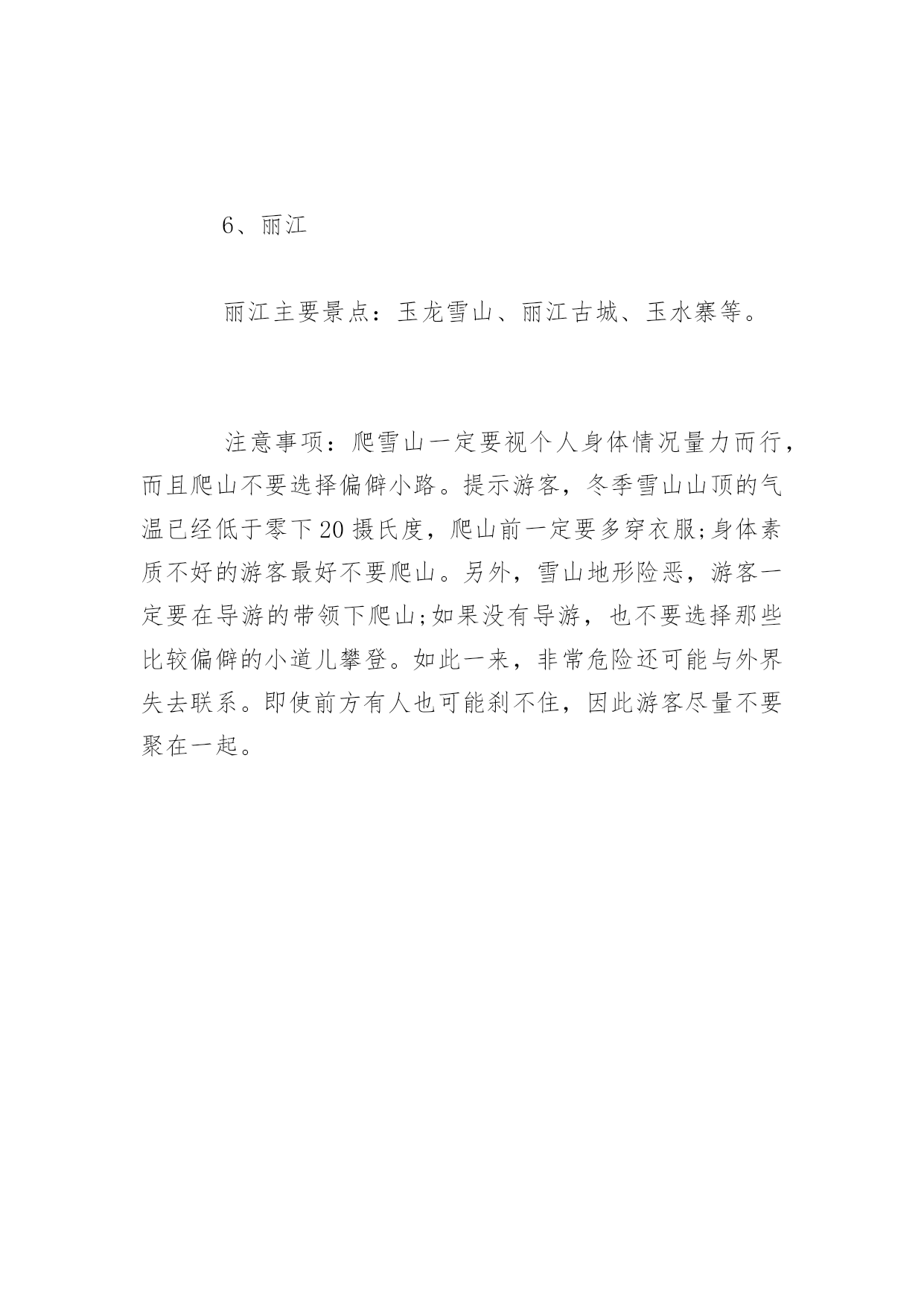 6、丽江

丽江主要景点：玉龙雪山、丽江古城、玉水寨等。

注意事项：爬雪山一定要视个人身体情况量力而行，而且爬山不要选择偏僻小路。提示游客，冬季雪山山顶的气温已经低于零下20摄氏度，爬山前一定要多穿衣服;身体素质不好的游客最好不要爬山。另外，雪山地形险恶，游客一定要在导游的带领下爬山;如果没有导游，也不要选择那些比较偏僻的小道儿攀登。如此一来，非常危险还可能与外界失去联系。即使前方有人也可能刹不住，因此游客尽量不要聚在一起。